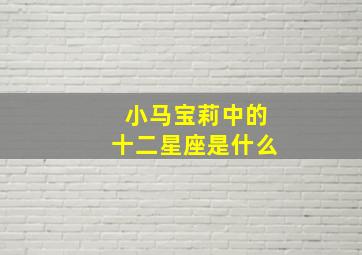 小马宝莉中的
十二星座是什么